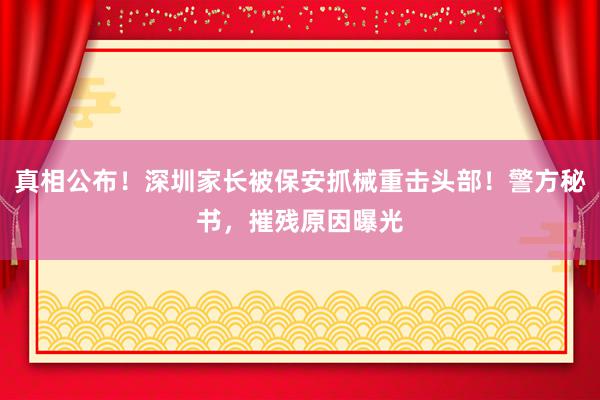 真相公布！深圳家长被保安抓械重击头部！警方秘书，摧残原因曝光